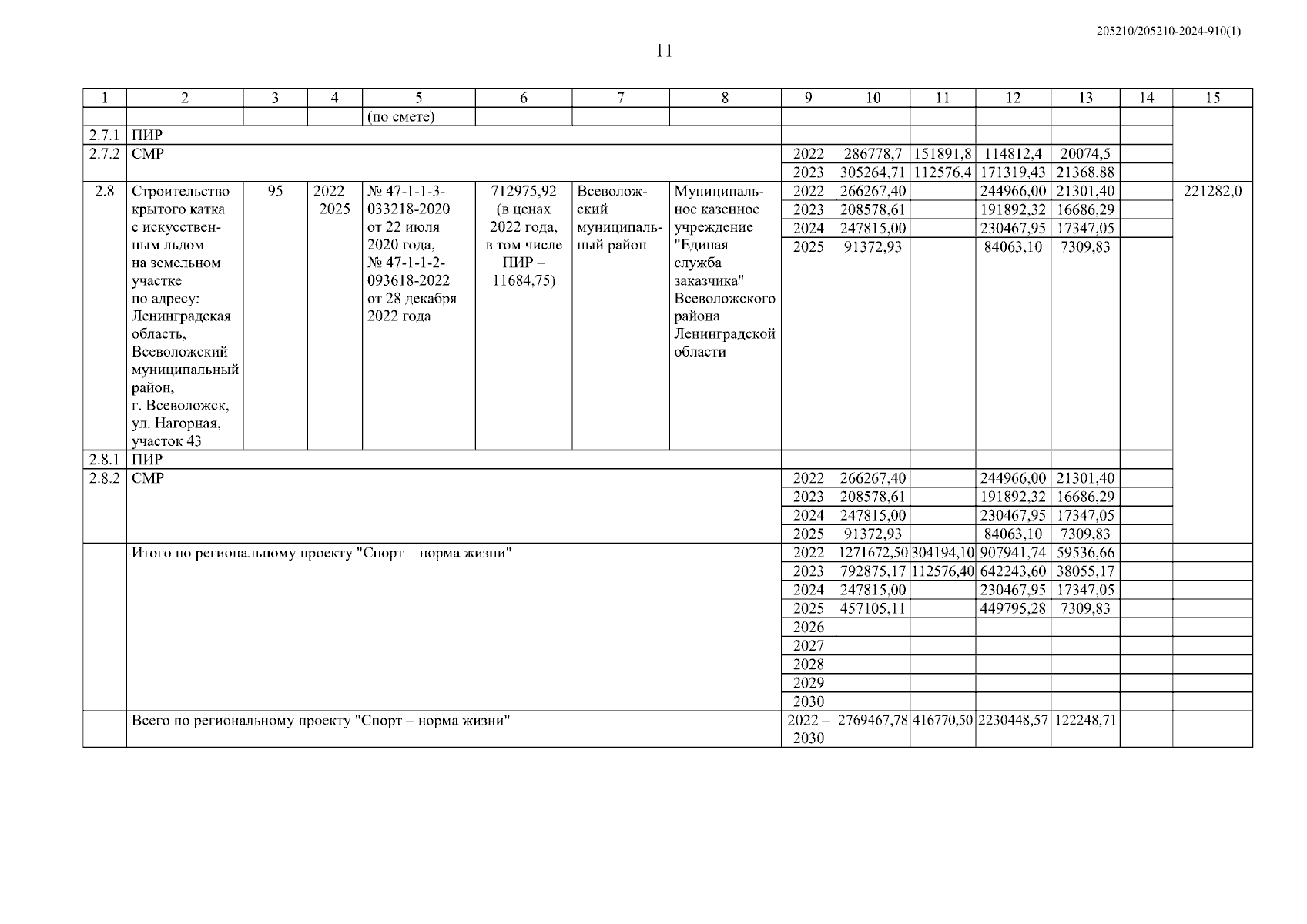 205210/205210-2024-910(1)

11

| 1 | 2 | 3 | 4 | 5 | 6 | 7 | 8 | 9 | 10 | 11 | 12 | 13 | 14 | 15 |
|---|---|---|---|---|---|---|---|---|---|---|---|---|---|---|
| | | | | (по смете) | | | | | | | | | | |
| 2.7.1 | ПИР | | | | | | | | | | | | | |
| 2.7.2 | СМР | | | | | | | 2022 | 286778,7 | 151891,8 | 114812,4 | 20074,5 | | |
| | | | | | | | | 2023 | 305264,71 | 112576,4 | 171319,43 | 21368,88 | | |
| 2.8 | Строительство крытого катка с искусственным льдом на земельном участке по адресу: Ленинградская область, Всеволожский муниципальный район, г. Всеволожск, ул. Нагорная, участок 43 | 95 | 2022 – 2025 | № 47-1-1-3-033218-2020 от 22 июля 2020 года, № 47-1-1-2-093618-2022 от 28 декабря 2022 года | 712975,92 (в ценах 2022 года, в том числе ПИР – 11684,75) | Всеволожский муниципальный район | Муниципальное казенное учреждение "Единая служба заказчика" Всеволожского района Ленинградской области | 2022 | 266267,40 | | 244966,00 | 21301,40 | | 221282,0 |
| | | | | | | | | 2023 | 208578,61 | | 191892,32 | 16686,29 | | |
| | | | | | | | | 2024 | 247815,00 | | 230467,95 | 17347,05 | | |
| | | | | | | | | 2025 | 91372,93 | | 84063,10 | 7309,83 | | |
| 2.8.1 | ПИР | | | | | | | | | | | | | |
| 2.8.2 | СМР | | | | | | | 2022 | 266267,40 | | 244966,00 | 21301,40 | | |
| | | | | | | | | 2023 | 208578,61 | | 191892,32 | 16686,29 | | |
| | | | | | | | | 2024 | 247815,00 | | 230467,95 | 17347,05 | | |
| | | | | | | | | 2025 | 91372,93 | | 84063,10 | 7309,83 | | |
| | Итого по региональному проекту "Спорт – норма жизни" | | | | | | | 2022 | 1271672,50 | 304194,10 | 907941,74 | 59536,66 | | |
| | | | | | | | | 2023 | 792875,17 | 112576,40 | 642243,60 | 38055,17 | | |
| | | | | | | | | 2024 | 247815,00 | | 230467,95 | 17347,05 | | |
| | | | | | | | | 2025 | 457105,11 | | 449795,28 | 7309,83 | | |
| | | | | | | | | 2026 | | | | | | |
| | | | | | | | | 2027 | | | | | | |
| | | | | | | | | 2028 | | | | | | |
| | | | | | | | | 2029 | | | | | | |
| | | | | | | | | 2030 | | | | | | |
| | Всего по региональному проекту "Спорт – норма жизни" | | | | | | | 2022 – 2030 | 2769467,78 | 416770,50 | 2230448,57 | 122248,71 | | |